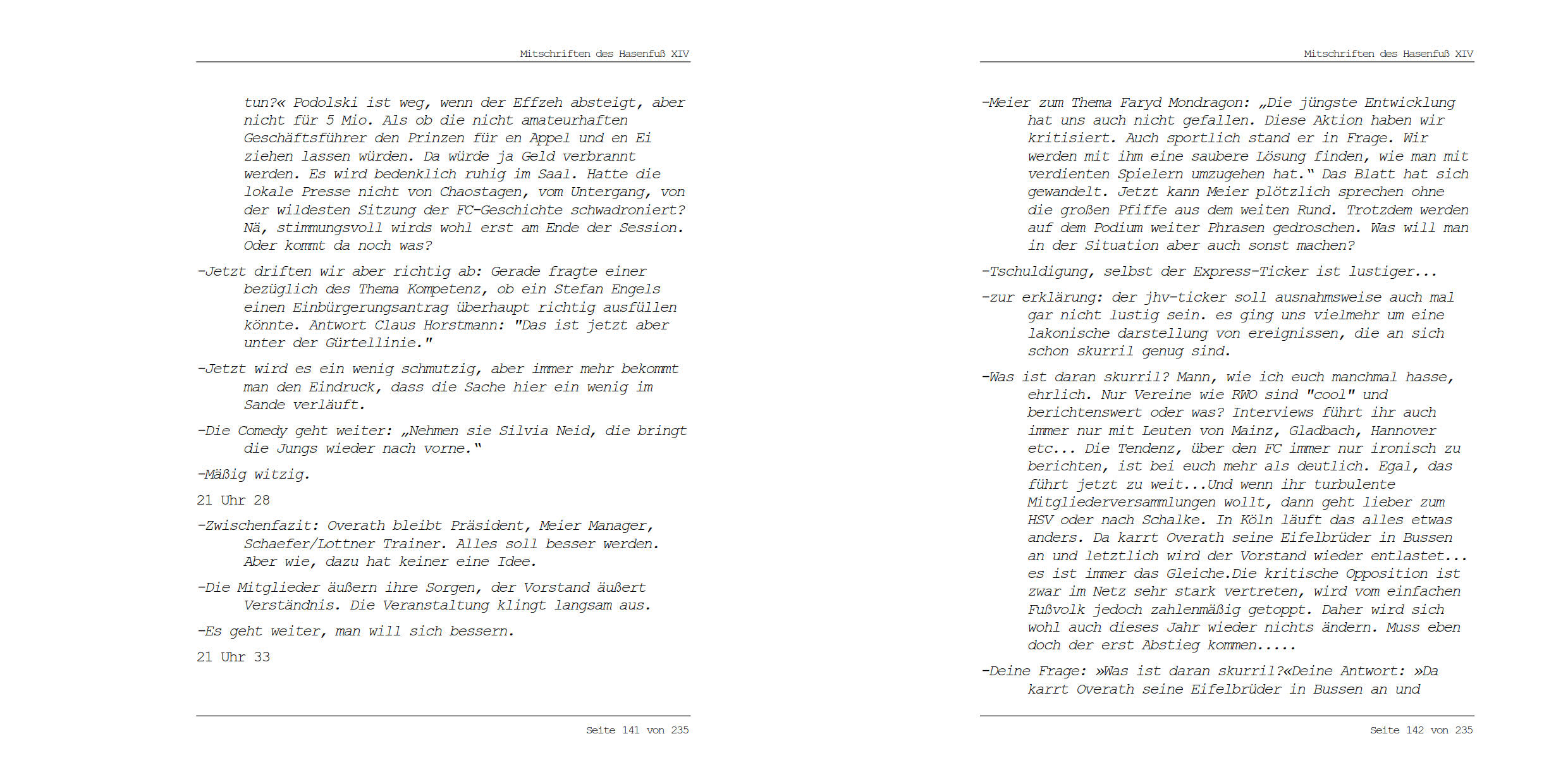 Mitschriften des Hasenfuß XIV

tun?« Podolski ist weg, wenn der Effzeh absteigt, aber nicht für 5 Mio. Als ob die nicht amateurhaften Geschäftsführer den Prinzen für en Appel und en Ei ziehen lassen würden. Da würde ja Geld verbrannt werden. Es wird bedenklich ruhig im Saal. Hatte die lokale Presse nicht von Chaostagen, vom Untergang, von der wildesten Sitzung der FC-Geschichte schwadroniert? Nä, stimmungsvoll wirds wohl erst am Ende der Session. Oder kommt da noch was?

-Jetzt driften wir aber richtig ab: Gerade fragte einer bezüglich des Thema Kompetenz, ob ein Stefan Engels einen Einbürgerungsantrag überhaupt richtig ausfüllen könnte. Antwort Claus Horstmann: "Das ist jetzt aber unter der Gürtellinie."

-Jetzt wird es ein wenig schmutzig, aber immer mehr bekommt man den Eindruck, dass die Sache hier ein wenig im Sande verläuft.

-Die Comedy geht weiter: „Nehmen sie Silvia Neid, die bringt die Jungs wieder nach vorne."

-Mäßig witzig.

21 Uhr 28

-Zwischenfazit: Overath bleibt Präsident, Meier Manager, Schaefer/Lottner Trainer. Alles soll besser werden. Aber wie, dazu hat keiner eine Idee.

-Die Mitglieder äußern ihre Sorgen, der Vorstand äußert Verständnis. Die Veranstaltung klingt langsam aus.

-Es geht weiter, man will sich bessern.

21 Uhr 33

Seite 141 von 235

Mitschriften des Hasenfuß XIV

-Meier zum Thema Faryd Mondragon: „Die jüngste Entwicklung hat uns auch nicht gefallen. Diese Aktion haben wir kritisiert. Auch sportlich stand er in Frage. Wir werden mit ihm eine saubere Lösung finden, wie man mit verdienten Spielern umzugehen hat." Das Blatt hat sich gewandelt. Jetzt kann Meier plötzlich sprechen ohne die großen Pfiffe aus dem weiten Rund. Trotzdem werden auf dem Podium weiter Phrasen gedroschen. Was will man in der Situation aber auch sonst machen?

-Tschuldigung, selbst der Express-Ticker ist lustiger...

-zur erklärung: der jhv-ticker soll ausnahmsweise auch mal gar nicht lustig sein. es ging uns vielmehr um eine lakonische darstellung von ereignissen, die an sich schon skurril genug sind.

-Was ist daran skurril? Mann, wie ich euch manchmal hasse, ehrlich. Nur Vereine wie RWO sind "cool" und berichtenswert oder was? Interviews führt ihr auch immer nur mit Leuten von Mainz, Gladbach, Hannover etc... Die Tendenz, über den FC immer nur ironisch zu berichten, ist bei euch mehr als deutlich. Egal, das führt jetzt zu weit...Und wenn ihr turbulente Mitgliederversammlungen wollt, dann geht lieber zum HSV oder nach Schalke. In Köln läuft das alles etwas anders. Da karrt Overath seine Eifelbrüder in Bussen an und letztlich wird der Vorstand wieder entlastet... es ist immer das Gleiche.Die kritische Opposition ist zwar im Netz sehr stark vertreten, wird vom einfachen Fußvolk jedoch zahlenmäßig getoppt. Daher wird sich wohl auch dieses Jahr wieder nichts ändern. Muss eben doch der erst Abstieg kommen.....

-Deine Frage: »Was ist daran skurril?«Deine Antwort: »Da karrt Overath seine Eifelbrüder in Bussen an und

Seite 142 von 235